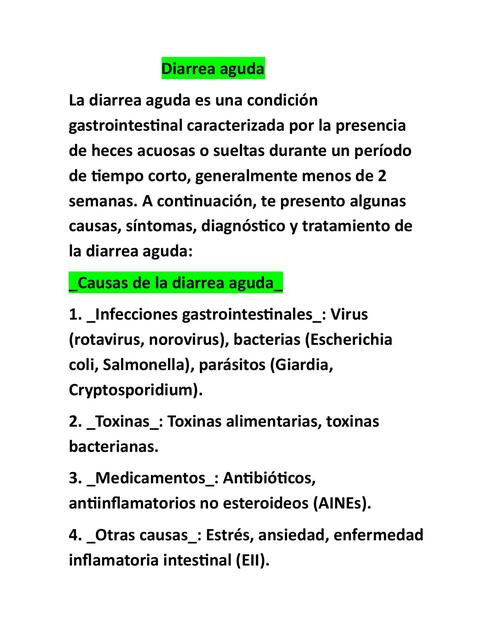 Diarrea aguda

La diarrea aguda es una condición gastrointestinal caracterizada por la presencia de heces acuosas o sueltas durante un período de tiempo corto, generalmente menos de 2 semanas. A continuación, te presento algunas causas, síntomas, diagnóstico y tratamiento de la diarrea aguda:

_Causas de la diarrea aguda_

1. _Infecciones gastrointestinales_: Virus (rotavirus, norovirus), bacterias (Escherichia coli, Salmonella), parásitos (Giardia, Cryptosporidium).

2. _Toxinas_: Toxinas alimentarias, toxinas bacterianas.

3. _Medicamentos_: Antibióticos, antiinflamatorios no esteroideos (AINEs).

4. _Otras causas_: Estrés, ansiedad, enfermedad inflamatoria intestinal (EII).